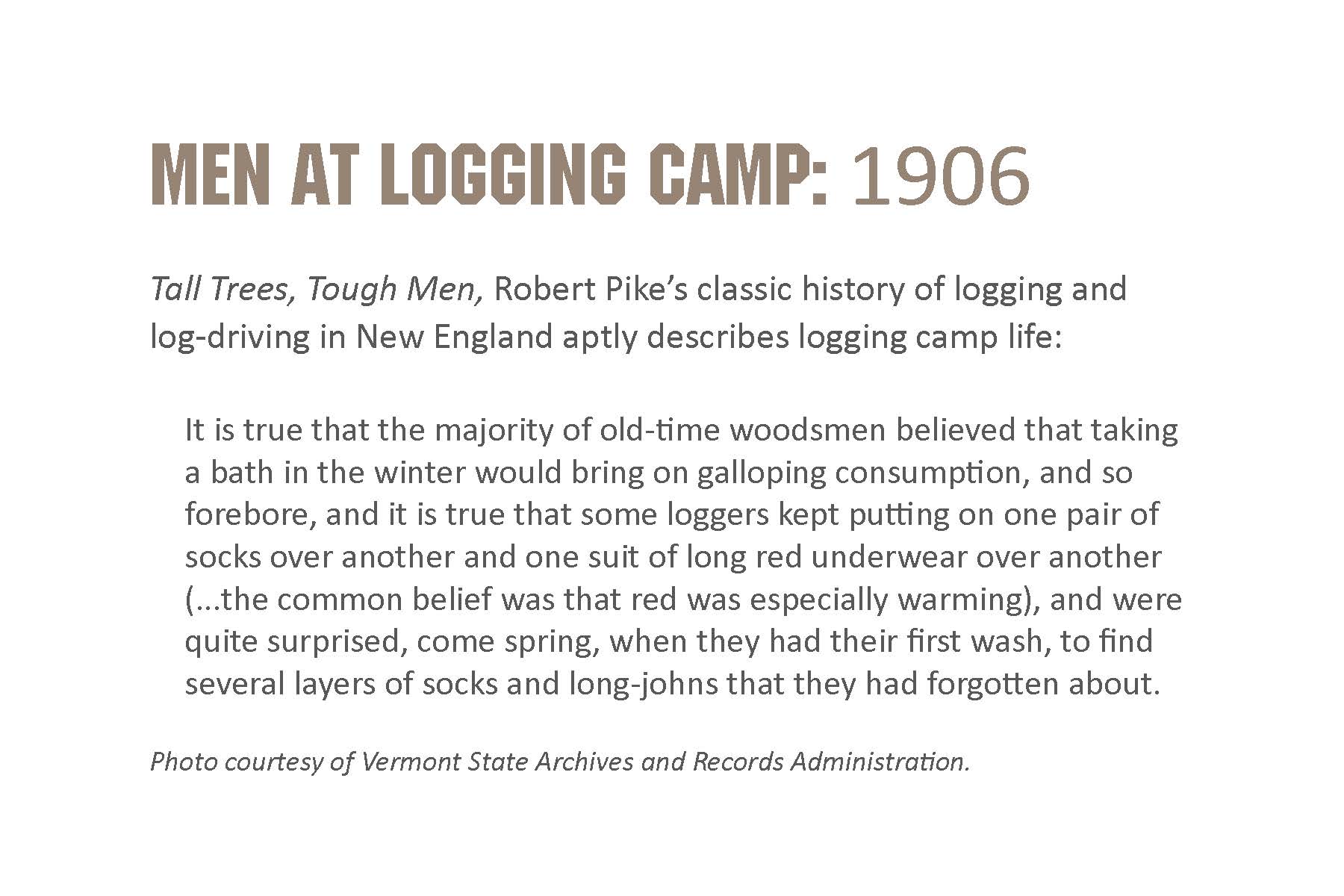 MEN AT LOGGING CAMP: 1906

Tall Trees, Tough Men, Robert Pike's classic history of logging and log-driving in New England aptly describes logging camp life:

It is true that the majority of old-time woodsmen believed that taking a bath in the winter would bring on galloping consumption, and so forebore, and it is true that some loggers kept putting on one pair of socks over another and one suit of long red underwear over another (...the common belief was that red was especially warming), and were quite surprised, come spring, when they had their first wash, to find several layers of socks and long-johns that they had forgotten about.

Photo courtesy of Vermont State Archives and Records Administration.